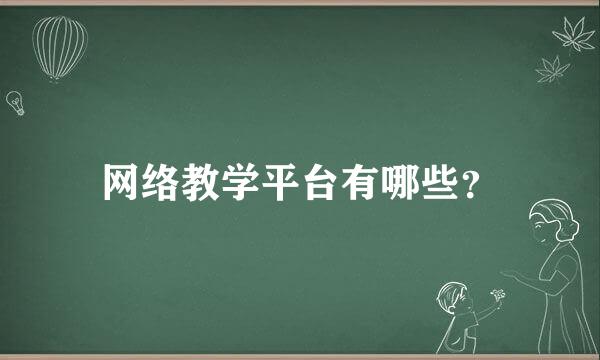 网络教学平台有哪些？